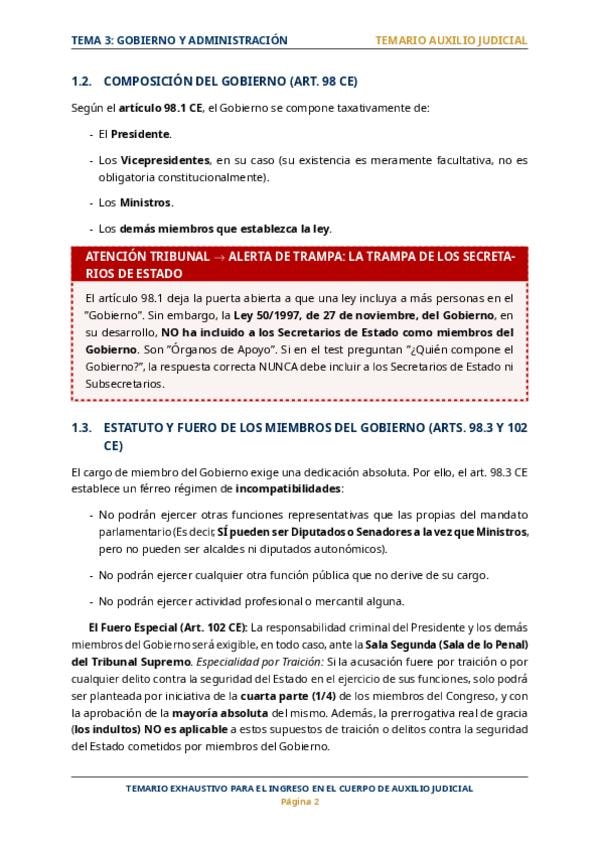 TEMA 3: GOBIERNO Y ADMINISTRACIÓN TEMARIO AUXILIO JUDICIAL

1.2. COMPOSICIÓN DEL GOBIERNO (ART. 98 CE)

Según el artículo 98.1 CE, el Gobierno se compone taxativamente de:

- El Presidente.
- Los Vicepresidentes, en su caso (su existencia es meramente facultativa, no es obligatoria constitucionalmente).
- Los Ministros.
- Los demás miembros que establezca la ley.

ATENCIÓN TRIBUNAL → ALERTA DE TRAMPA: LA TRAMPA DE LOS SECRETARIOS DE ESTADO

El artículo 98.1 deja la puerta abierta a que una ley incluya a más personas en el "Gobierno". Sin embargo, la Ley 50/1997, de 27 de noviembre, del Gobierno, en su desarrollo, NO ha incluido a los Secretarios de Estado como miembros del Gobierno. Son "Órganos de Apoyo". Si en el test preguntan "¿Quién compone el Gobierno?", la respuesta correcta NUNCA debe incluir a los Secretarios de Estado ni Subsecretarios.

1.3. ESTATUTO Y FUERO DE LOS MIEMBROS DEL GOBIERNO (ARTS. 98.3 Y 102 CE)

El cargo de miembro del Gobierno exige una dedicación absoluta. Por ello, el art. 98.3 CE establece un férreo régimen de incompatibilidades:

- No podrán ejercer otras funciones representativas que las propias del mandato parlamentario (Es decir, SÍ pueden ser Diputados o Senadores a la vez que Ministros, pero no pueden ser alcaldes ni diputados autonómicos).
- No podrán ejercer cualquier otra función pública que no derive de su cargo.
- No podrán ejercer actividad profesional o mercantil alguna.

El Fuero Especial (Art. 102 CE): La responsabilidad criminal del Presidente y los demás miembros del Gobierno será exigible, en todo caso, ante la Sala Segunda (Sala de lo Penal) del Tribunal Supremo. Especialidad por Traición: Si la acusación fuere por traición o por cualquier delito contra la seguridad del Estado en el ejercicio de sus funciones, solo podrá ser planteada por iniciativa de la cuarta parte (1/4) de los miembros del Congreso, y con la aprobación de la mayoría absoluta del mismo. Además, la prerrogativa real de gracia (los indultos) NO es aplicable a estos supuestos de traición o delitos contra la seguridad del Estado cometidos por miembros del Gobierno.

TEMARIO EXHAUSTIVO PARA EL INGRESO EN EL CUERPO DE AUXILIO JUDICIAL
Página 2